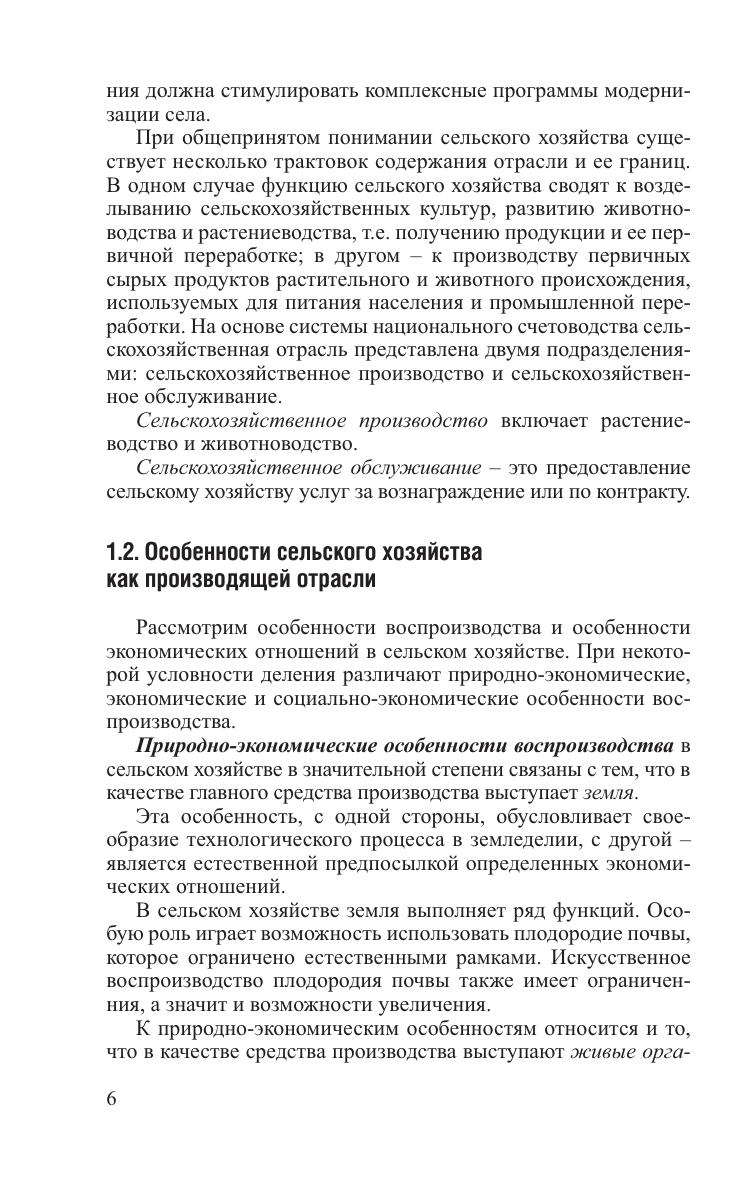 ния должна стимулировать комплексные программы модернизации села.

При общепринятом понимании сельского хозяйства существует несколько трактовок содержания отрасли и ее границ. В одном случае функцию сельского хозяйства сводят к возделыванию сельскохозяйственных культур, развитию животноводства и растениеводства, т.е. получению продукции и ее первичной переработке; в другом – к производству первичных сырых продуктов растительного и животного происхождения, используемых для питания населения и промышленной переработки. На основе системы национального счетоводства сельскохозяйственная отрасль представлена двумя подразделениями: сельскохозяйственное производство и сельскохозяйственное обслуживание.

Сельскохозяйственное производство включает растениеводство и животноводство.

Сельскохозяйственное обслуживание – это предоставление сельскому хозяйству услуг за вознаграждение или по контракту.

1.2. Особенности сельского хозяйства как производящей отрасли

Рассмотрим особенности воспроизводства и особенности экономических отношений в сельском хозяйстве. При некоторой условности деления различают природно-экономические, экономические и социально-экономические особенности воспроизводства.

Природно-экономические особенности воспроизводства в сельском хозяйстве в значительной степени связаны с тем, что в качестве главного средства производства выступает земля.

Эта особенность, с одной стороны, обусловливает своеобразие технологического процесса в земледелии, с другой – является естественной предпосылкой определенных экономических отношений.

В сельском хозяйстве земля выполняет ряд функций. Особую роль играет возможность использовать плодородие почвы, которое ограничено естественными рамками. Искусственное воспроизводство плодородия почвы также имеет ограничения, а значит и возможности увеличения.

К природно-экономическим особенностям относится и то, что в качестве средства производства выступают живые орга-

6